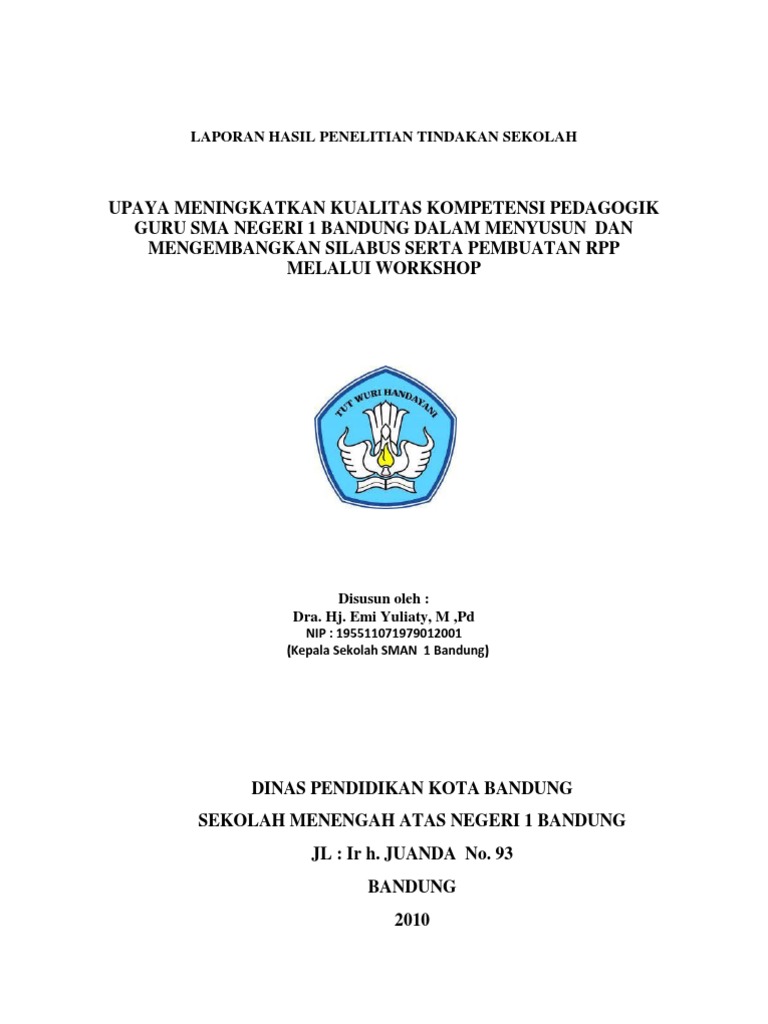 LAPORAN HASIL PENELITIAN TINDAKAN SEKOLAH

UPAYA MENINGKATKAN KUALITAS KOMPETENSI PEDAGOGIK GURU SMA NEGERI 1 BANDUNG DALAM MENYUSUN DAN MENGEMBANGKAN SILABUS SERTA PEMBUATAN RPP MELALUI WORKSHOP

TUT WURI HANDAYANI

Disusun oleh :
Dra. Hj. Emi Yuliaty, M ,Pd
NIP : 195511071979012001
(Kepala Sekolah SMAN 1 Bandung)

DINAS PENDIDIKAN KOTA BANDUNG

SEKOLAH MENENGAH ATAS NEGERI 1 BANDUNG

JL : Ir h. JUANDA No. 93

BANDUNG

2010